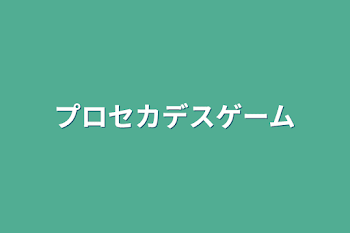 プロセカデスゲーム